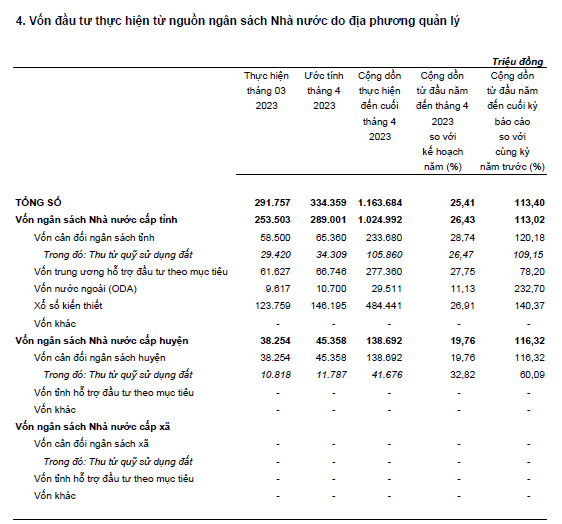 4. Vốn đầu tư thực hiện từ nguồn ngân sách Nhà nước do địa phương quản lý

Triệu đồng

| | Thực hiện tháng 03 2023 | Ước tính tháng 4 2023 | Cộng dồn thực hiện đến cuối tháng 4 2023 | Cộng dồn từ đầu năm đến tháng 4 2023 so với kế hoạch năm (%) | Cộng dồn từ đầu năm đến cuối kỳ báo cáo so với cùng kỳ năm trước (%) |
|---|---|---|---|---|---|
| TỔNG SỐ | 291.757 | 334.359 | 1.163.684 | 25,41 | 113,40 |
| Vốn ngân sách Nhà nước cấp tỉnh | 253.503 | 289.001 | 1.024.992 | 26,43 | 113,02 |
| Vốn cân đối ngân sách tỉnh | 58.500 | 65.360 | 233.680 | 28,74 | 120,18 |
| Trong đó: Thu từ quỹ sử dụng đất | 29.420 | 34.309 | 105.860 | 26,47 | 109,15 |
| Vốn trung ương hỗ trợ đầu tư theo mục tiêu | 61.627 | 66.746 | 277.360 | 27,75 | 78,20 |
| Vốn nước ngoài (ODA) | 9.617 | 10.700 | 29.511 | 11,13 | 232,70 |
| Xổ số kiến thiết | 123.759 | 146.195 | 484.441 | 26,91 | 140,37 |
| Vốn khác | - | - | - | - | - |
| Vốn ngân sách Nhà nước cấp huyện | 38.254 | 45.358 | 138.692 | 19,76 | 116,32 |
| Vốn cân đối ngân sách huyện | 38.254 | 45.358 | 138.692 | 19,76 | 116,32 |
| Trong đó: Thu từ quỹ sử dụng đất | 10.818 | 11.787 | 41.676 | 32,82 | 60,09 |
| Vốn tỉnh hỗ trợ đầu tư theo mục tiêu | - | - | - | - | - |
| Vốn khác | - | - | - | - | - |
| Vốn ngân sách Nhà nước cấp xã | | | | | |
| Vốn cân đối ngân sách xã | - | - | - | - | - |
| Trong đó: Thu từ quỹ sử dụng đất | - | - | - | - | - |
| Vốn tỉnh hỗ trợ đầu tư theo mục tiêu | - | - | - | - | - |
| Vốn khác | - | - | - | - | - |